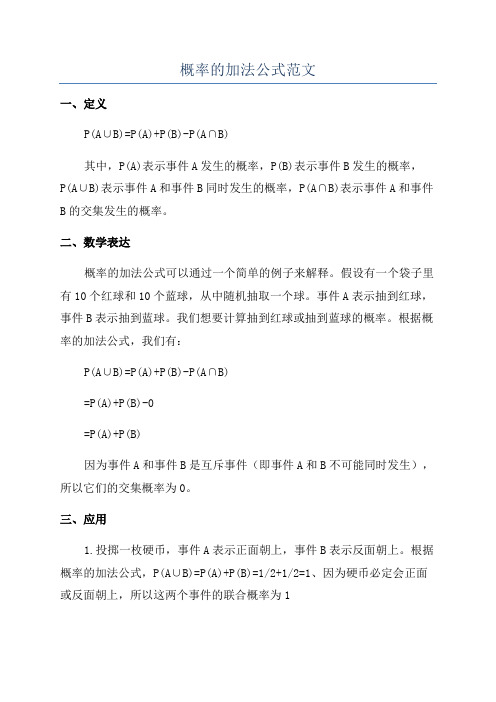 概率的加法公式范文

一、定义

$P(A\cup B)=P(A)+P(B)-P(A\cap B)$

其中，P(A)表示事件A发生的概率，P(B)表示事件B发生的概率，$P(A\cup B)$表示事件A和事件B同时发生的概率，$P(A\cap B)$表示事件A和事件B的交集发生的概率。

二、数学表达

概率的加法公式可以通过一个简单的例子来解释。假设有一个袋子里有10个红球和10个蓝球，从中随机抽取一个球。事件A表示抽到红球，事件B表示抽到蓝球。我们想要计算抽到红球或抽到蓝球的概率。根据概率的加法公式，我们有：

$P(A\cup B)=P(A)+P(B)-P(A\cap B)$

$=P(A)+P(B)-0$

$=P(A)+P(B)$

因为事件A和事件B是互斥事件（即事件A和B不可能同时发生），所以它们的交集概率为0。

三、应用

1.投掷一枚硬币，事件A表示正面朝上，事件B表示反面朝上。根据概率的加法公式，$P(A\cup B)=P(A)+P(B)=1/2+1/2=1$、因为硬币必定会正面或反面朝上，所以这两个事件的联合概率为1